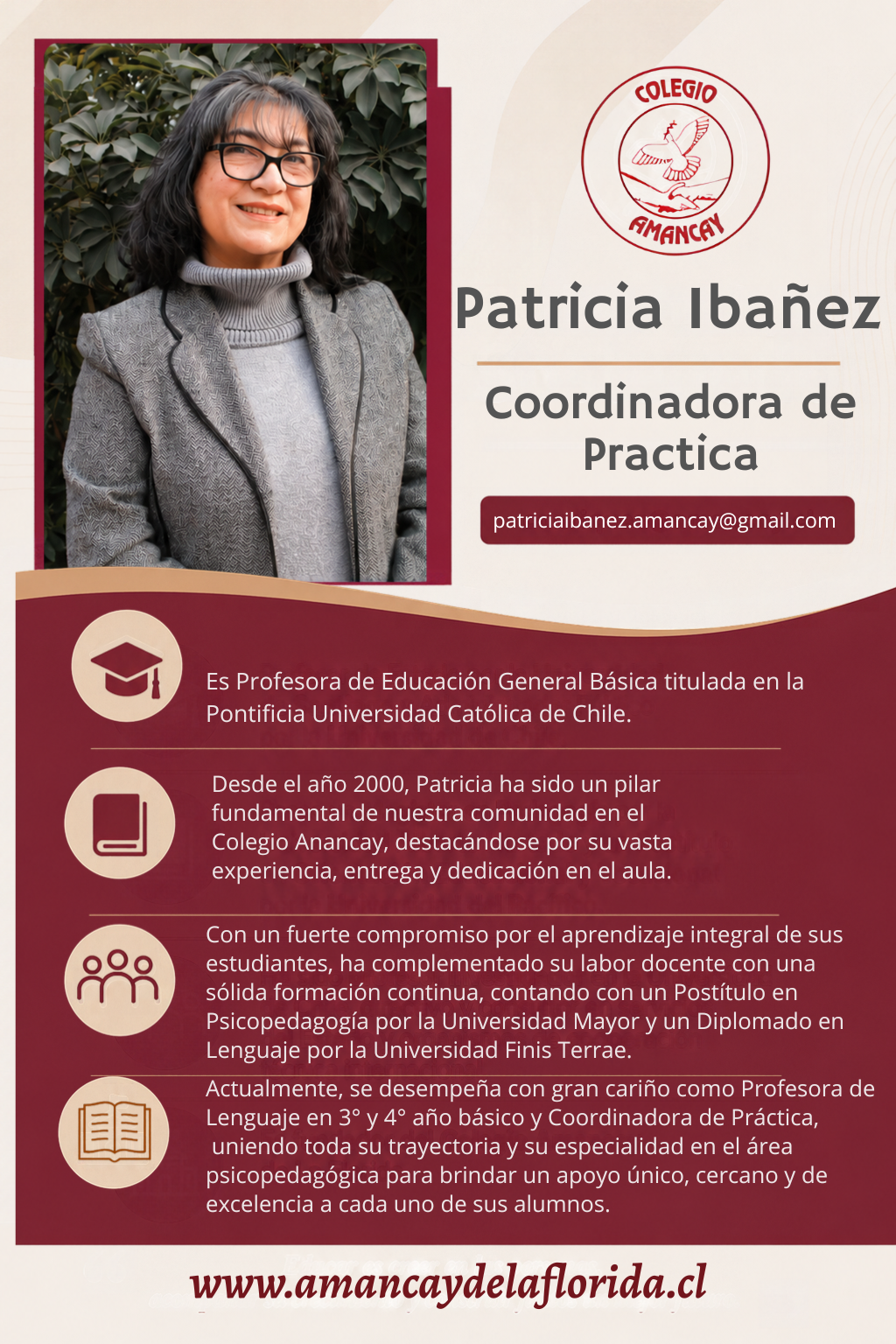 COLEGIO
AMANCAY

Patricia Ibañez

Coordinadora de Practica

patriciaibanez.amancay@gmail.com

Es Profesora de Educación General Básica titulada en la Pontificia Universidad Católica de Chile.

Desde el año 2000, Patricia ha sido un pilar fundamental de nuestra comunidad en el Colegio Anancay, destacándose por su vasta experiencia, entrega y dedicación en el aula.

Con un fuerte compromiso por el aprendizaje integral de sus estudiantes, ha complementado su labor docente con una sólida formación continua, contando con un Postítulo en Psicopedagogía por la Universidad Mayor y un Diplomado en Lenguaje por la Universidad Finis Terrae.

Actualmente, se desempeña con gran cariño como Profesora de Lenguaje en 3° y 4° año básico y Coordinadora de Práctica, uniendo toda su trayectoria y su especialidad en el área psicopedagógica para brindar un apoyo único, cercano y de excelencia a cada uno de sus alumnos.

www.amancaydelaflorida.cl